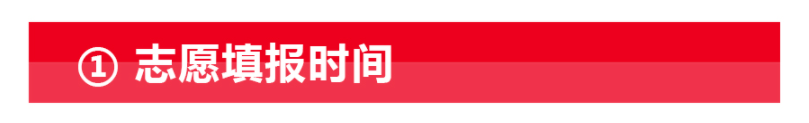 ① 志愿填报时间